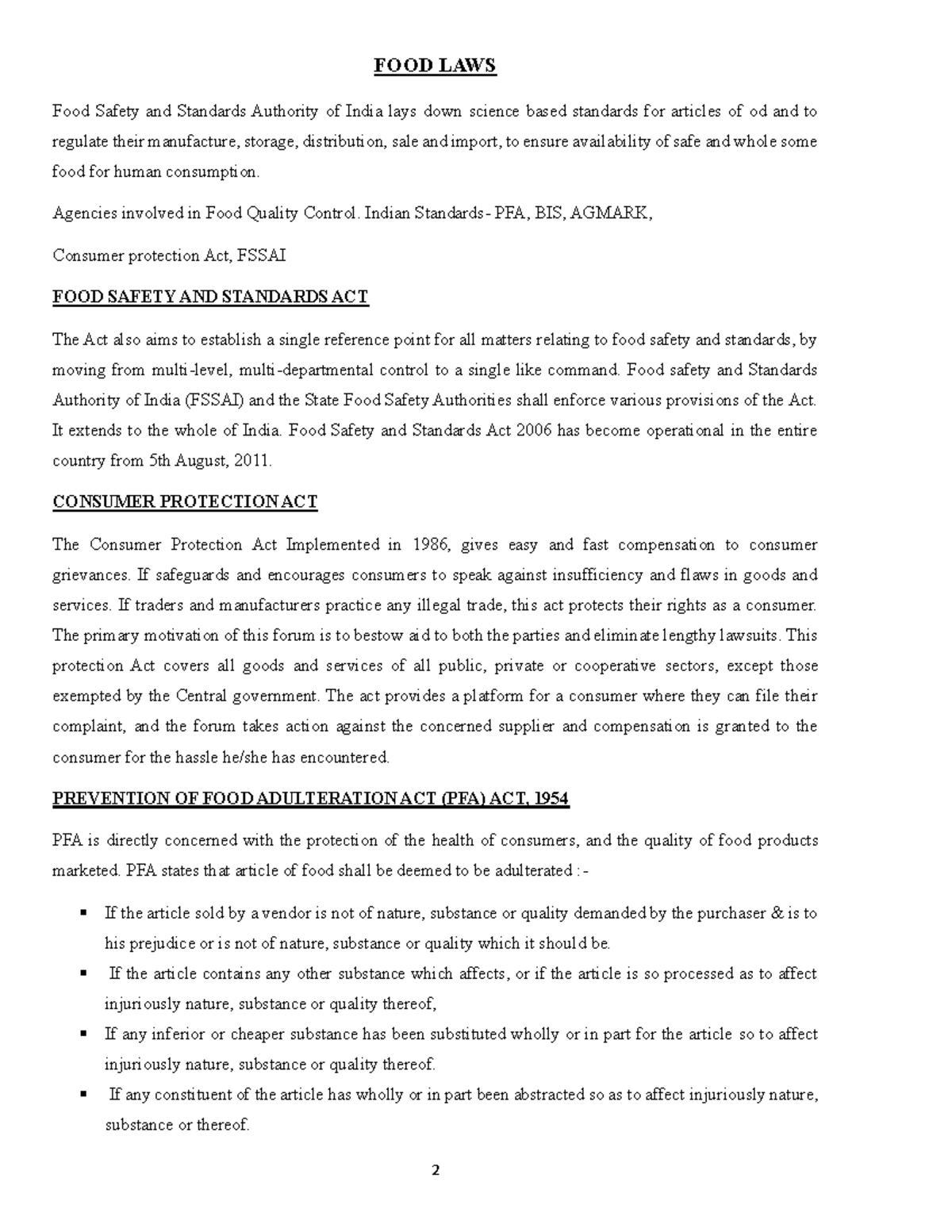 FOOD LAWS

Food Safety and Standards Authority of India lays down science based standards for articles of od and to regulate their manufacture, storage, distribution, sale and import, to ensure availability of safe and whole some food for human consumption.

Agencies involved in Food Quality Control. Indian Standards- PFA, BIS, AGMARK,

Consumer protection Act, FSSAI

FOOD SAFETY AND STANDARDS ACT

The Act also aims to establish a single reference point for all matters relating to food safety and standards, by moving from multi-level, multi-departmental control to a single like command. Food safety and Standards Authority of India (FSSAI) and the State Food Safety Authorities shall enforce various provisions of the Act. It extends to the whole of India. Food Safety and Standards Act 2006 has become operational in the entire country from 5th August, 2011.

CONSUMER PROTECTION ACT

The Consumer Protection Act Implemented in 1986, gives easy and fast compensation to consumer grievances. If safeguards and encourages consumers to speak against insufficiency and flaws in goods and services. If traders and manufacturers practice any illegal trade, this act protects their rights as a consumer. The primary motivation of this forum is to bestow aid to both the parties and eliminate lengthy lawsuits. This protection Act covers all goods and services of all public, private or cooperative sectors, except those exempted by the Central government. The act provides a platform for a consumer where they can file their complaint, and the forum takes action against the concerned supplier and compensation is granted to the consumer for the hassle he/she has encountered.

PREVENTION OF FOOD ADULTERATION ACT (PFA) ACT, 1954

PFA is directly concerned with the protection of the health of consumers, and the quality of food products marketed. PFA states that article of food shall be deemed to be adulterated :-

▪ If the article sold by a vendor is not of nature, substance or quality demanded by the purchaser & is to his prejudice or is not of nature, substance or quality which it should be.
▪ If the article contains any other substance which affects, or if the article is so processed as to affect injuriously nature, substance or quality thereof,
▪ If any inferior or cheaper substance has been substituted wholly or in part for the article so to affect injuriously nature, substance or quality thereof.
▪ If any constituent of the article has wholly or in part been abstracted so as to affect injuriously nature, substance or thereof.

2